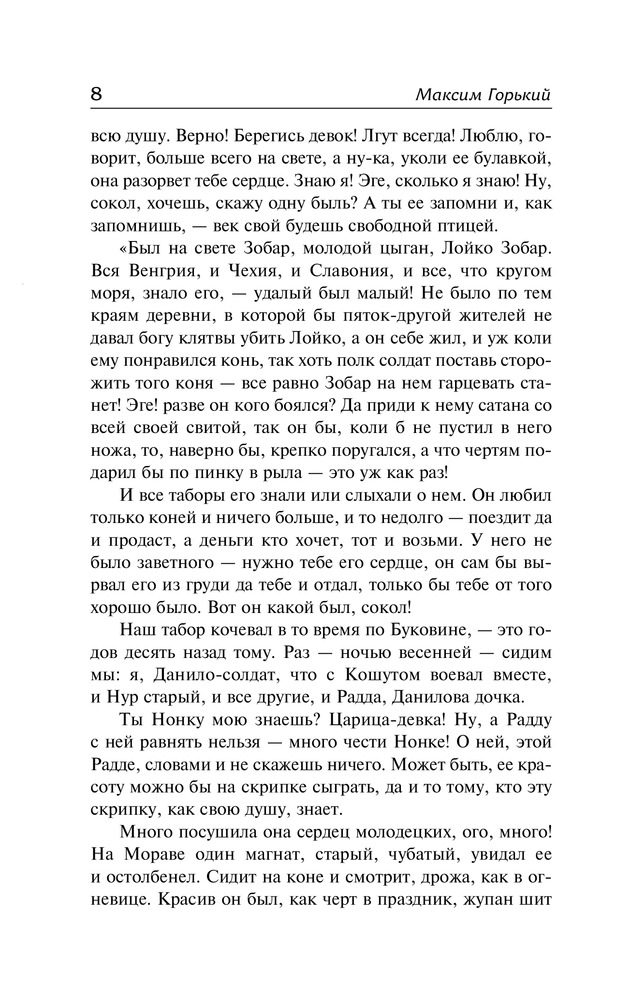 8

Максим Горький

всю душу. Верно! Берегись девок! Лгут всегда! Люблю, говорит, больше всего на свете, а ну-ка, уколи ее булавкой, она разорвет тебе сердце. Знаю я! Эге, сколько я знаю! Ну, сокол, хочешь, скажу одну быль? А ты ее запомни и, как запомнишь, — век свой будешь свободной птицей.

«Был на свете Зобар, молодой цыган, Лойко Зобар. Вся Венгрия, и Чехия, и Славония, и все, что кругом моря, знало его, — удалый был малый! Не было по тем краям деревни, в которой бы пяток-другой жителей не давал богу клятвы убить Лойко, а он себе жил, и уж коли ему понравился конь, так хоть полк солдат поставь сторожить того коня — все равно Зобар на нем гарцевать станет! Эге! разве он кого боялся? Да приди к нему сатана со всей своей свитой, так он бы, коли б не пустил в него ножа, то, наверно бы, крепко поругался, а что чертям подарил бы по пинку в рыла — это уж как раз!

И все таборы его знали или слыхали о нем. Он любил только коней и ничего больше, и то недолго — поездит да и продаст, а деньги кто хочет, тот и возьми. У него не было заветного — нужно тебе его сердце, он сам бы вырвал его из груди да тебе и отдал, только бы тебе от того хорошо было. Вот он какой был, сокол!

Наш табор кочевал в то время по Буковине, — это годов десять назад тому. Раз — ночью весенней — сидим мы: я, Данило-солдат, что с Кошутом воевал вместе, и Нур старый, и все другие, и Радда, Данилова дочка.

Ты Нонку мою знаешь? Царица-девка! Ну, а Радду с ней равнять нельзя — много чести Нонке! О ней, этой Радде, словами и не скажешь ничего. Может быть, ее красоту можно бы на скрипке сыграть, да и то тому, кто эту скрипку, как свою душу, знает.

Много посушила она сердец молодецких, ого, много! На Мораве один магнат, старый, чубатый, увидал ее и остолбенел. Сидит на коне и смотрит, дрожа, как в огневице. Красив он был, как черт в праздник, жупан шит